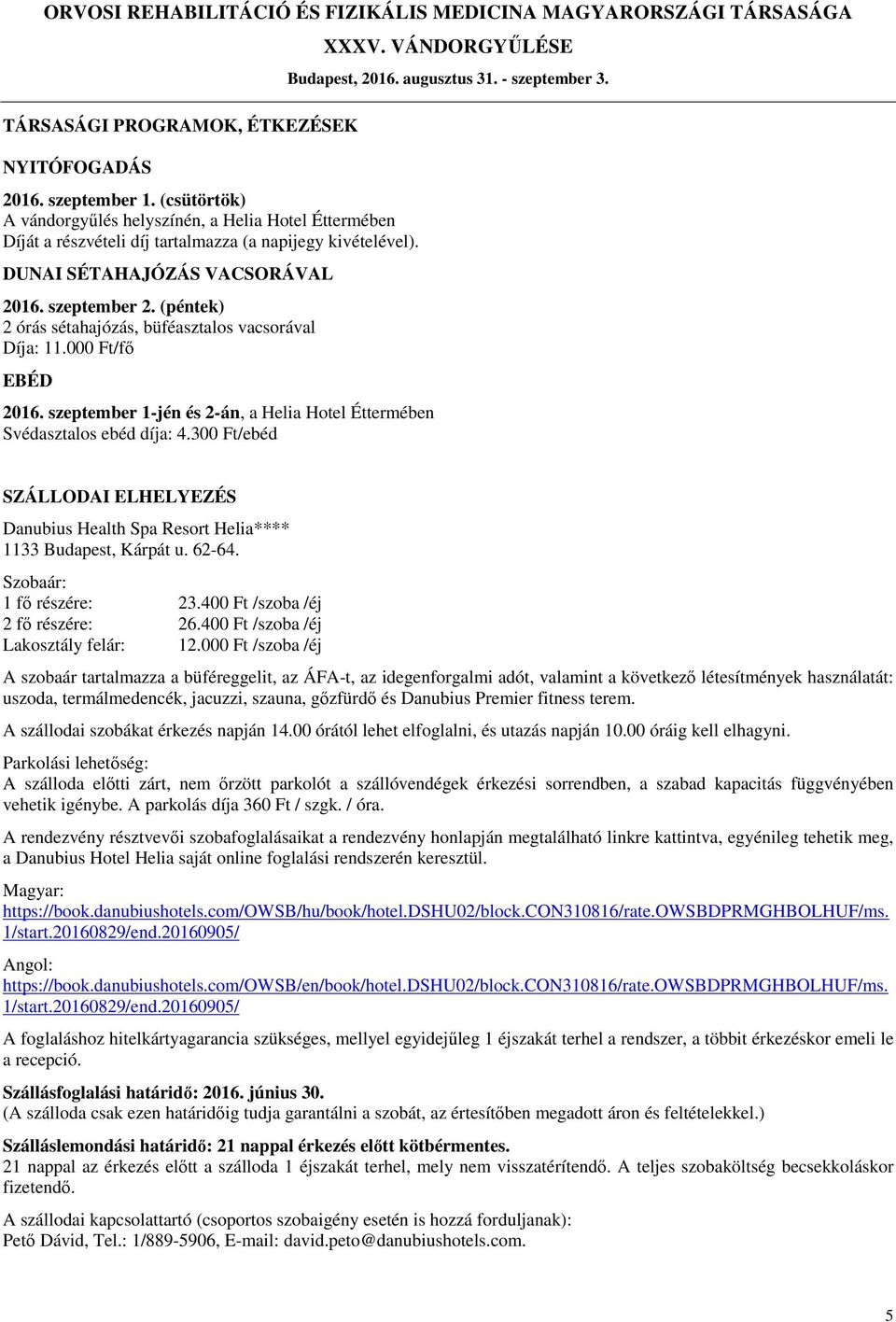 ORVOSI REHABILITÁCIÓ ÉS FIZIKÁLIS MEDICINA MAGYARORSZÁGI TÁRSASÁGA
XXXV. VÁNDORGYŰLÉSE
Budapest, 2016. augusztus 31. - szeptember 3.

TÁRSASÁGI PROGRAMOK, ÉTKEZÉSEK

NYITÓFOGADÁS

2016. szeptember 1. (csütörtök)
A vándorgyűlés helyszínén, a Helia Hotel Éttermében
Díját a részvételi díj tartalmazza (a napijegy kivételével).

DUNAI SÉTAHAJÓZÁS VACSORÁVAL

2016. szeptember 2. (péntek)
2 órás sétahajózás, büféasztalos vacsorával
Díja: 11.000 Ft/fő

EBÉD

2016. szeptember 1-jén és 2-án, a Helia Hotel Éttermében
Svédasztalos ebéd díja: 4.300 Ft/ebéd

SZÁLLODAI ELHELYEZÉS

Danubius Health Spa Resort Helia****
1133 Budapest, Kárpát u. 62-64.

Szobaár:
1 fő részére: 23.400 Ft /szoba /éj
2 fő részére: 26.400 Ft /szoba /éj
Lakosztály felár: 12.000 Ft /szoba /éj

A szobaár tartalmazza a büféreggelit, az ÁFA-t, az idegenforgalmi adót, valamint a következő létesítmények használatát: uszoda, termálmedencék, jacuzzi, szauna, gőzfürdő és Danubius Premier fitness terem.

A szállodai szobákat érkezés napján 14.00 órától lehet elfoglalni, és utazás napján 10.00 óráig kell elhagyni.

Parkolási lehetőség:
A szálloda előtti zárt, nem őrzött parkolót a szállóvendégek érkezési sorrendben, a szabad kapacitás függvényében vehetik igénybe. A parkolás díja 360 Ft / szgk. / óra.

A rendezvény résztvevői szobafoglalásaikat a rendezvény honlapján megtalálható linkre kattintva, egyénileg tehetik meg, a Danubius Hotel Helia saját online foglalási rendszerén keresztül.

Magyar:
https://book.danubiushotels.com/OWSB/hu/book/hotel.DSHU02/block.CON310816/rate.OWSBDPRMGHBOLHUF/ms.1/start.20160829/end.20160905/

Angol:
https://book.danubiushotels.com/OWSB/en/book/hotel.DSHU02/block.CON310816/rate.OWSBDPRMGHBOLHUF/ms.1/start.20160829/end.20160905/

A foglaláshoz hitelkártyagarancia szükséges, mellyel egyidejűleg 1 éjszakát terhel a rendszer, a többit érkezéskor emeli le a recepció.

Szállásfoglalási határidő: 2016. június 30.
(A szálloda csak ezen határidőig tudja garantálni a szobát, az értesítőben megadott áron és feltételekkel.)

Szálláslemondási határidő: 21 nappal érkezés előtt kötbérmentes.
21 nappal az érkezés előtt a szálloda 1 éjszakát terhel, mely nem visszatérítendő. A teljes szobaköltség becsekkoláskor fizetendő.

A szállodai kapcsolattartó (csoportos szobaigény esetén is hozzá forduljanak):
Pető Dávid, Tel.: 1/889-5906, E-mail: david.peto@danubiushotels.com.

5